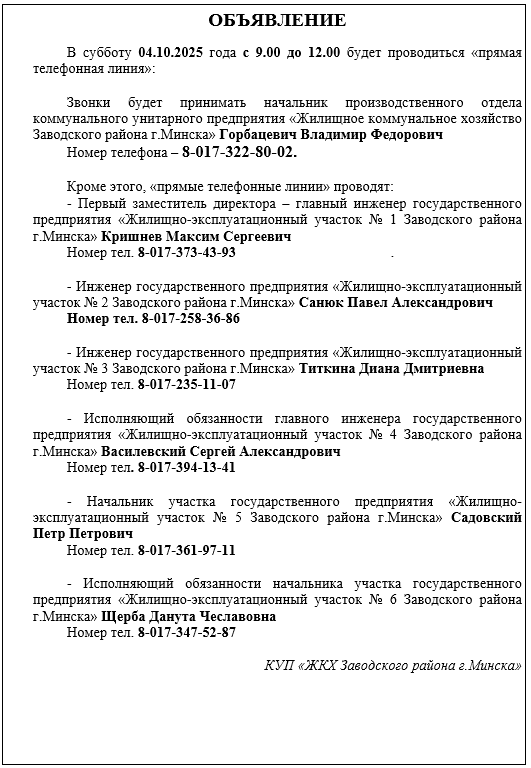 ОБЪЯВЛЕНИЕ

В субботу 04.10.2025 года с 9.00 до 12.00 будет проводиться «прямая телефонная линия»:

Звонки будет принимать начальник производственного отдела коммунального унитарного предприятия «Жилищное коммунальное хозяйство Заводского района г.Минска» Горбацевич Владимир Федорович

Номер телефона – 8-017-322-80-02.

Кроме этого, «прямые телефонные линии» проводят:

- Первый заместитель директора – главный инженер государственного предприятия «Жилищно-эксплуатационный участок № 1 Заводского района г.Минска» Кришнев Максим Сергеевич

Номер тел. 8-017-373-43-93 .

- Инженер государственного предприятия «Жилищно-эксплуатационный участок № 2 Заводского района г.Минска» Санюк Павел Александрович

Номер тел. 8-017-258-36-86

- Инженер государственного предприятия «Жилищно-эксплуатационный участок № 3 Заводского района г.Минска» Титкина Диана Дмитриевна

Номер тел. 8-017-235-11-07

- Исполняющий обязанности главного инженера государственного предприятия «Жилищно-эксплуатационный участок № 4 Заводского района г.Минска» Василевский Сергей Александрович

Номер тел. 8-017-394-13-41

- Начальник участка государственного предприятия «Жилищно-эксплуатационный участок № 5 Заводского района г.Минска» Садовский Петр Петрович

Номер тел. 8-017-361-97-11

- Исполняющий обязанности начальника участка государственного предприятия «Жилищно-эксплуатационный участок № 6 Заводского района г.Минска» Щерба Данута Чеславовна

Номер тел. 8-017-347-52-87

КУП «ЖКХ Заводского района г.Минска»